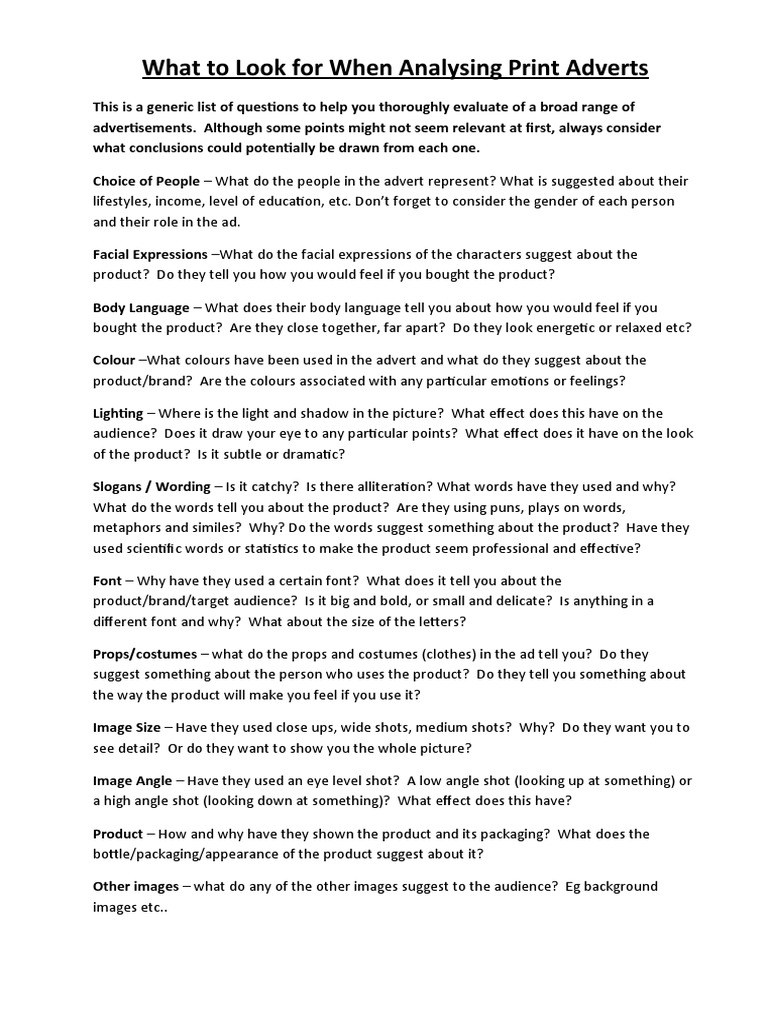 What to Look for When Analysing Print Adverts

This is a generic list of questions to help you thoroughly evaluate of a broad range of advertisements. Although some points might not seem relevant at first, always consider what conclusions could potentially be drawn from each one.

Choice of People – What do the people in the advert represent? What is suggested about their lifestyles, income, level of education, etc. Don't forget to consider the gender of each person and their role in the ad.

Facial Expressions –What do the facial expressions of the characters suggest about the product? Do they tell you how you would feel if you bought the product?

Body Language – What does their body language tell you about how you would feel if you bought the product? Are they close together, far apart? Do they look energetic or relaxed etc?

Colour –What colours have been used in the advert and what do they suggest about the product/brand? Are the colours associated with any particular emotions or feelings?

Lighting – Where is the light and shadow in the picture? What effect does this have on the audience? Does it draw your eye to any particular points? What effect does it have on the look of the product? Is it subtle or dramatic?

Slogans / Wording – Is it catchy? Is there alliteration? What words have they used and why? What do the words tell you about the product? Are they using puns, plays on words, metaphors and similes? Why? Do the words suggest something about the product? Have they used scientific words or statistics to make the product seem professional and effective?

Font – Why have they used a certain font? What does it tell you about the product/brand/target audience? Is it big and bold, or small and delicate? Is anything in a different font and why? What about the size of the letters?

Props/costumes – what do the props and costumes (clothes) in the ad tell you? Do they suggest something about the person who uses the product? Do they tell you something about the way the product will make you feel if you use it?

Image Size – Have they used close ups, wide shots, medium shots? Why? Do they want you to see detail? Or do they want to show you the whole picture?

Image Angle – Have they used an eye level shot? A low angle shot (looking up at something) or a high angle shot (looking down at something)? What effect does this have?

Product – How and why have they shown the product and its packaging? What does the bottle/packaging/appearance of the product suggest about it?

Other images – what do any of the other images suggest to the audience? Eg background images etc..